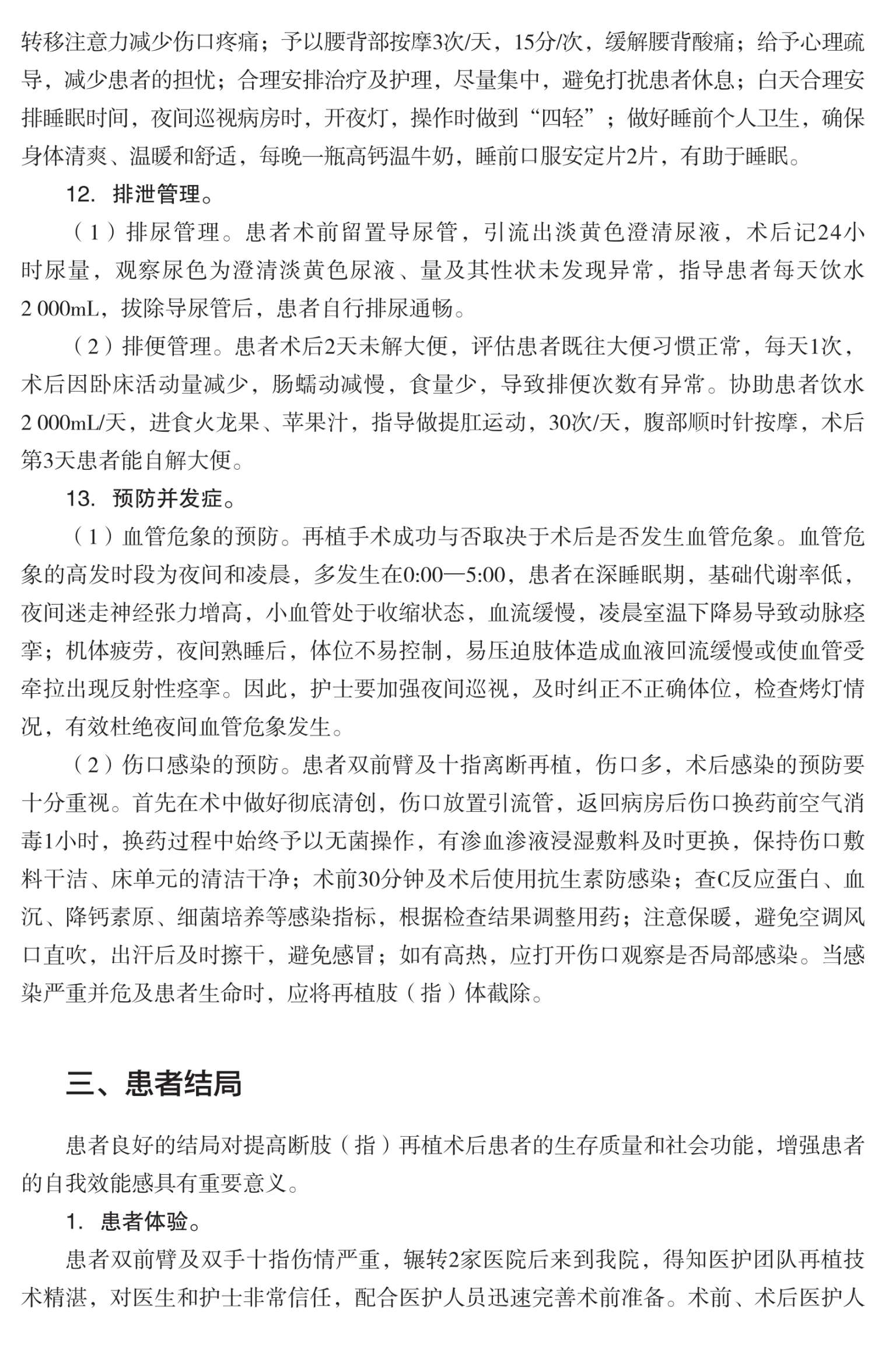 转移注意力减少伤口疼痛；予以腰背部按摩3次/天，15分/次，缓解腰背酸痛；给予心理疏导，减少患者的担忧；合理安排治疗及护理，尽量集中，避免打扰患者休息；白天合理安排睡眠时间，夜间巡视病房时，开夜灯，操作时做到“四轻”；做好睡前个人卫生，确保身体清爽、温暖和舒适，每晚一瓶高钙温牛奶，睡前口服安定片2片，有助于睡眠。

12. 排泄管理。

（1）排尿管理。患者术前留置导尿管，引流出淡黄色澄清尿液，术后记24小时尿量，观察尿色为澄清淡黄色尿液、量及其性状未发现异常，指导患者每天饮水2 000mL，拔除导尿管后，患者自行排尿通畅。

（2）排便管理。患者术后2天未解大便，评估患者既往大便习惯正常，每天1次，术后因卧床活动量减少，肠蠕动减慢，食量少，导致排便次数有异常。协助患者饮水2 000mL/天，进食火龙果、苹果汁，指导做提肛运动，30次/天，腹部顺时针按摩，术后第3天患者能自解大便。

13. 预防并发症。

（1）血管危象的预防。再植手术成功与否取决于术后是否发生血管危象。血管危象的高发时段为夜间和凌晨，多发生在0:00—5:00，患者在深睡眠期，基础代谢率低，夜间迷走神经张力增高，小血管处于收缩状态，血流缓慢，凌晨室温下降易导致动脉痉挛；机体疲劳，夜间熟睡后，体位不易控制，易压迫肢体造成血液回流缓慢或使血管受牵拉出现反射性痉挛。因此，护士要加强夜间巡视，及时纠正不正确体位，检查烤灯情况，有效杜绝夜间血管危象发生。

（2）伤口感染的预防。患者双前臂及十指离断再植，伤口多，术后感染的预防要十分重视。首先在术中做好彻底清创，伤口放置引流管，返回病房后伤口换药前空气消毒1小时，换药过程中始终予以无菌操作，有渗血渗液浸湿敷料及时更换，保持伤口敷料干洁、床单元的清洁干净；术前30分钟及术后使用抗生素防感染；查C反应蛋白、血沉、降钙素原、细菌培养等感染指标，根据检查结果调整用药；注意保暖，避免空调风口直吹，出汗后及时擦干，避免感冒；如有高热，应打开伤口观察是否局部感染。当感染严重并危及患者生命时，应将再植肢（指）体截除。

三、患者结局

患者良好的结局对提高断肢（指）再植术后患者的生存质量和社会功能，增强患者的自我效能感具有重要意义。

1. 患者体验。

患者双前臂及双手十指伤情严重，辗转2家医院后来到我院，得知医护团队再植技术精湛，对医生和护士非常信任，配合医护人员迅速完善术前准备。术前、术后医护人